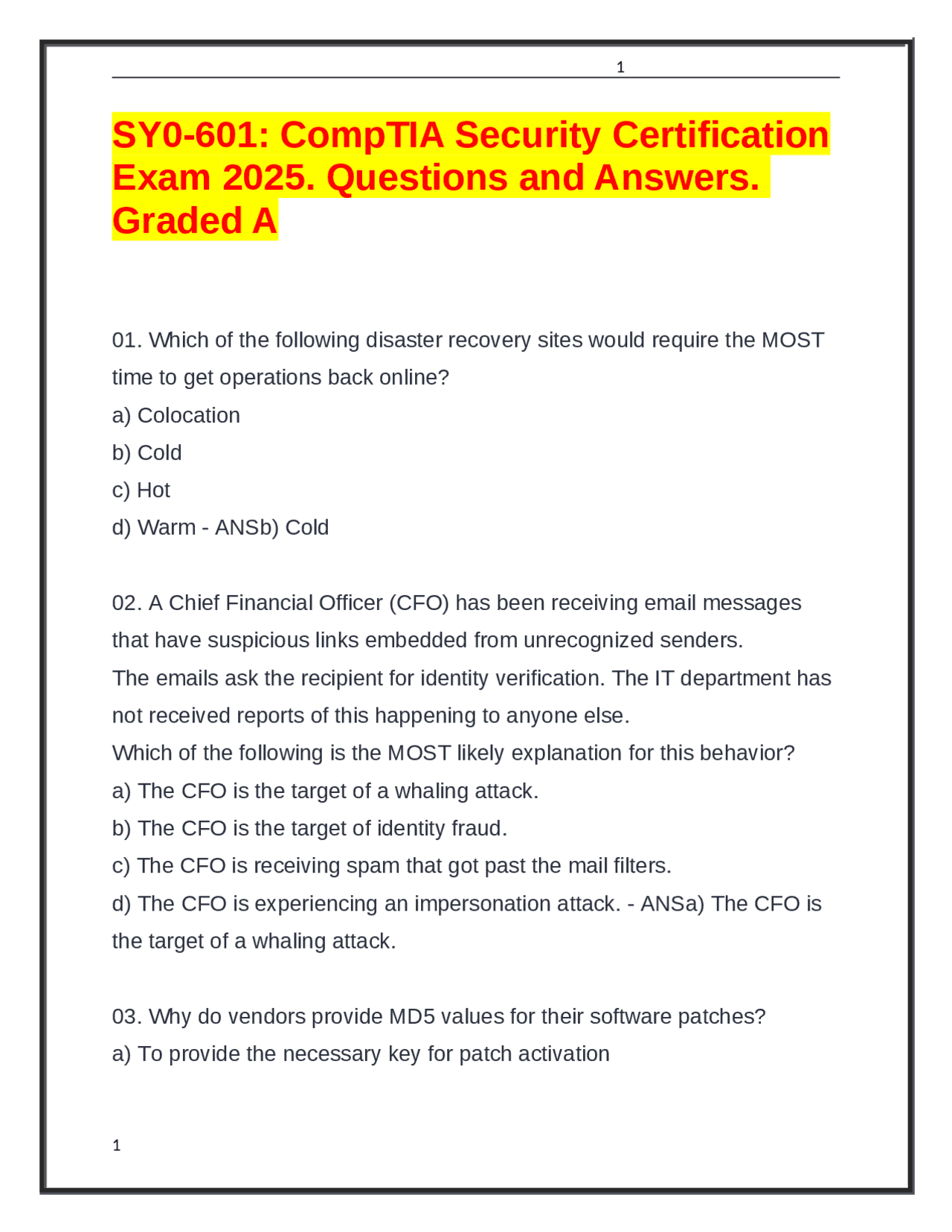 1

SY0-601: CompTIA Security Certification Exam 2025. Questions and Answers. Graded A

01. Which of the following disaster recovery sites would require the MOST time to get operations back online?
a) Colocation
b) Cold
c) Hot
d) Warm - ANSb) Cold

02. A Chief Financial Officer (CFO) has been receiving email messages that have suspicious links embedded from unrecognized senders.
The emails ask the recipient for identity verification. The IT department has not received reports of this happening to anyone else.
Which of the following is the MOST likely explanation for this behavior?
a) The CFO is the target of a whaling attack.
b) The CFO is the target of identity fraud.
c) The CFO is receiving spam that got past the mail filters.
d) The CFO is experiencing an impersonation attack. - ANSa) The CFO is the target of a whaling attack.

03. Why do vendors provide MD5 values for their software patches?
a) To provide the necessary key for patch activation

1